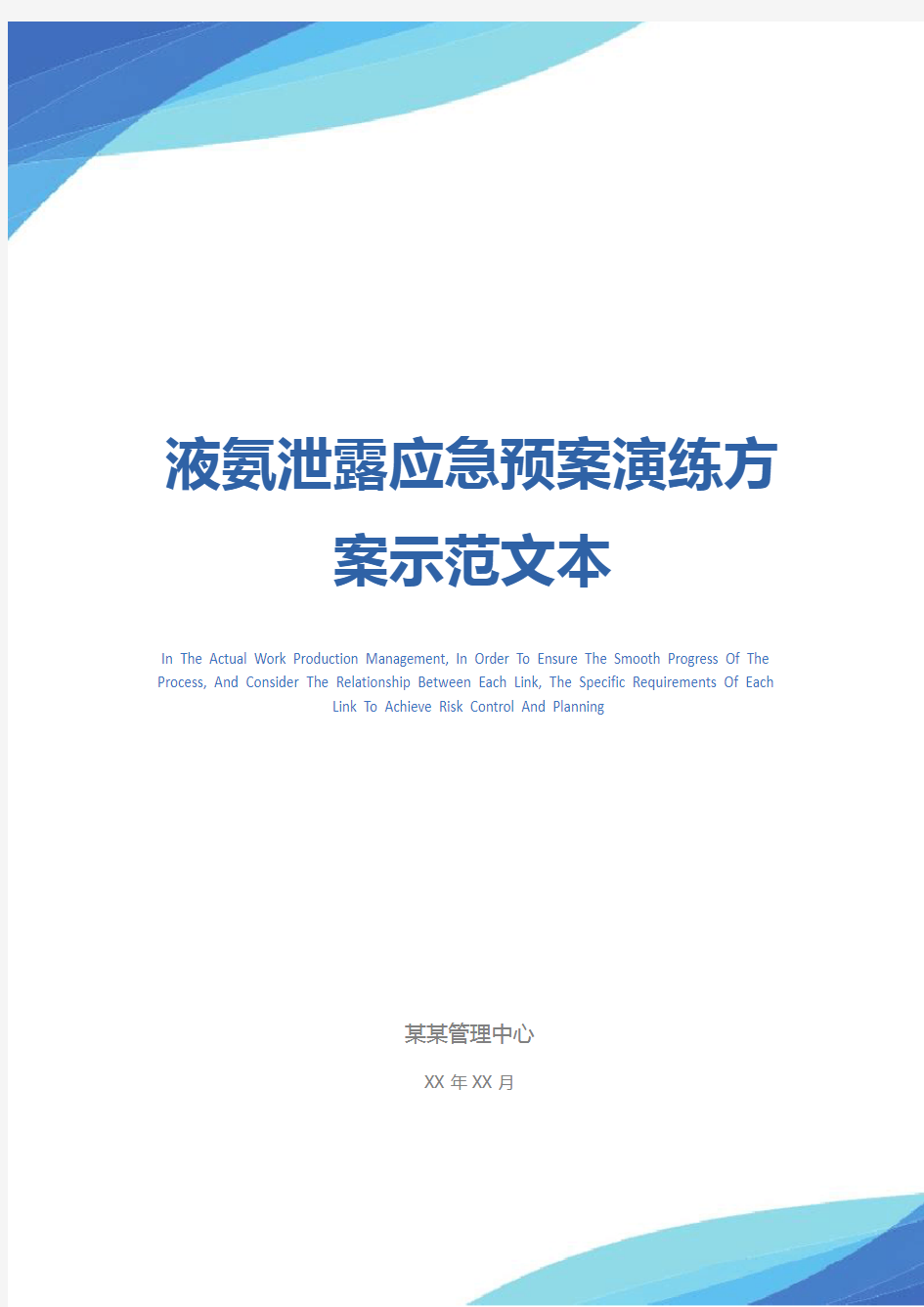 液氨泄露应急预案演练方案示范文本

In The Actual Work Production Management, In Order To Ensure The Smooth Progress Of The Process, And Consider The Relationship Between Each Link, The Specific Requirements Of Each Link To Achieve Risk Control And Planning

某某管理中心

XX 年 XX 月